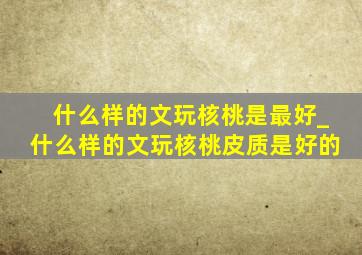 什么样的文玩核桃是最好_什么样的文玩核桃皮质是好的